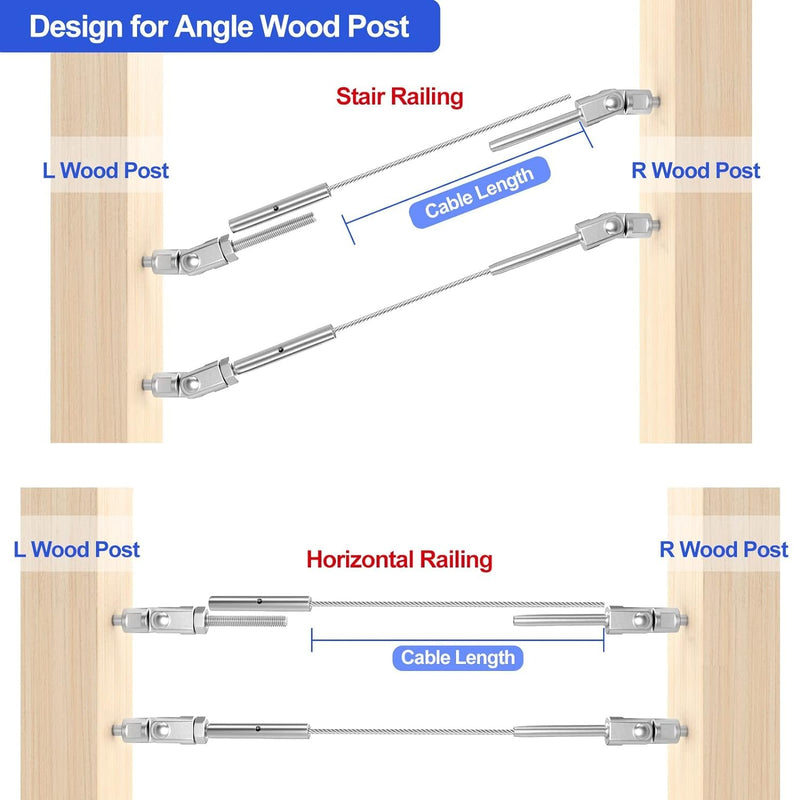 Design for Angle Wood Post

Stair Railing

L Wood Post

R Wood Post

Cable Length

L Wood Post

Horizontal Railing

R Wood Post

Cable Length